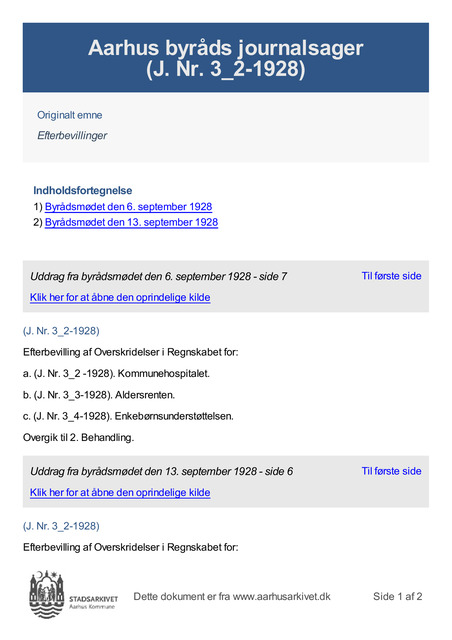 Aarhus byråds journalsager
(J. Nr. 3_2-1928)

Originalt emne

Efterbevillinger

Indholdsfortegnelse
1) Byrådsmødet den 6. september 1928
2) Byrådsmødet den 13. september 1928

Uddrag fra byrådsmødet den 6. september 1928 - side 7

Til første side

Klik her for at åbne den oprindelige kilde

(J. Nr. 3_2-1928)

Efterbevilling af Overskridelser i Regnskabet for:

a. (J. Nr. 3_2 -1928). Kommunehospitalet.

b. (J. Nr. 3_3-1928). Aldersrenten.

c. (J. Nr. 3_4-1928). Enkebørnsunderstøttelsen.

Overgik til 2. Behandling.

Uddrag fra byrådsmødet den 13. september 1928 - side 6

Til første side

Klik her for at åbne den oprindelige kilde

(J. Nr. 3_2-1928)

Efterbevilling af Overskridelser i Regnskabet for:

STADSARKIVET
Aarhus Kommune

Dette dokument er fra www.aarhusarkivet.dk

Side 1 af 2